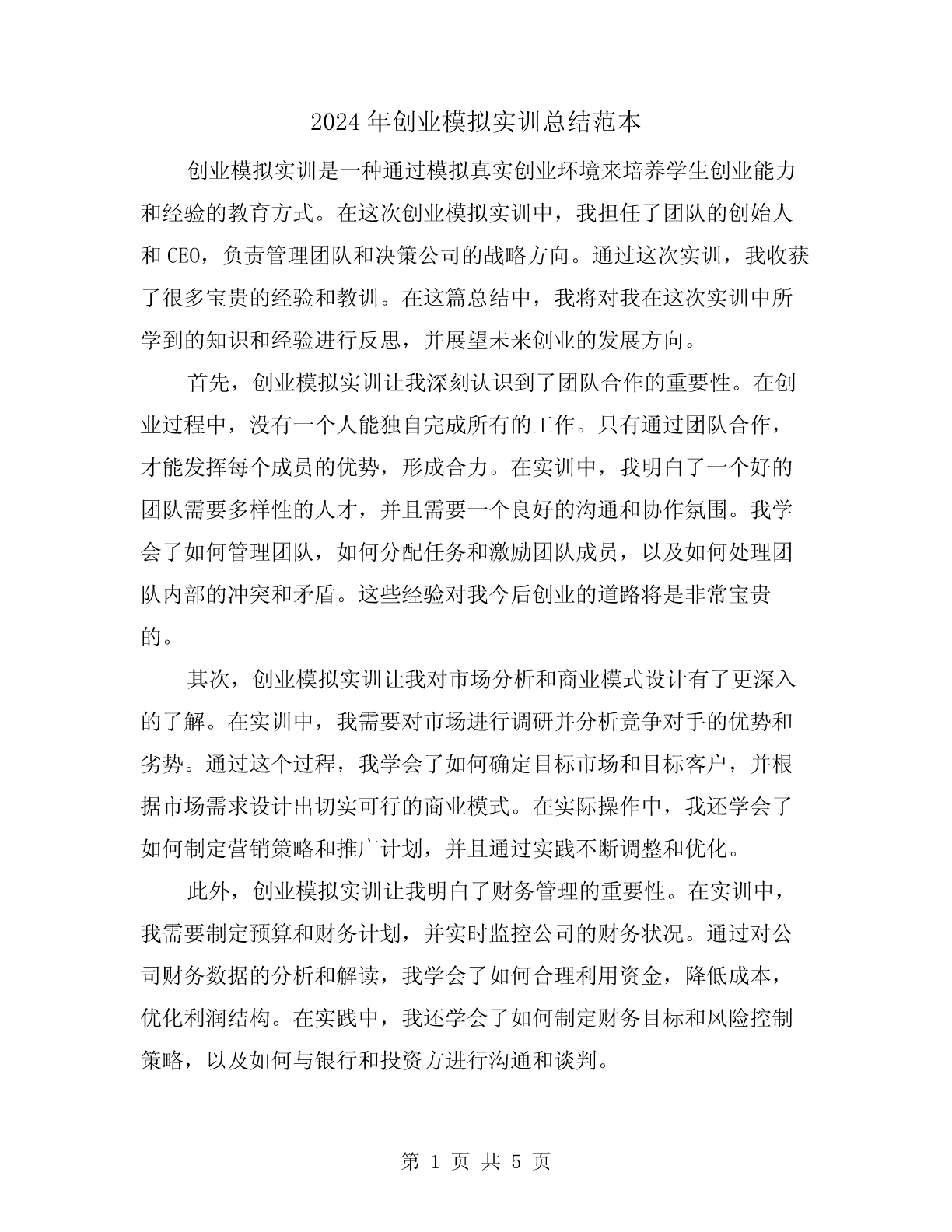 2024年创业模拟实训总结范本

创业模拟实训是一种通过模拟真实创业环境来培养学生创业能力和经验的教育方式。在这次创业模拟实训中，我担任了团队的创始人和CEO，负责管理团队和决策公司的战略方向。通过这次实训，我收获了很多宝贵的经验和教训。在这篇总结中，我将对我在这次实训中所学到的知识和经验进行反思，并展望未来创业的发展方向。

首先，创业模拟实训让我深刻认识到了团队合作的重要性。在创业过程中，没有一个人能独自完成所有的工作。只有通过团队合作，才能发挥每个成员的优势，形成合力。在实训中，我明白了一个好的团队需要多样性的人才，并且需要一个良好的沟通和协作氛围。我学会了如何管理团队，如何分配任务和激励团队成员，以及如何处理团队内部的冲突和矛盾。这些经验对我今后创业的道路将是非常宝贵的。

其次，创业模拟实训让我对市场分析和商业模式设计有了更深入的了解。在实训中，我需要对市场进行调研并分析竞争对手的优势和劣势。通过这个过程，我学会了如何确定目标市场和目标客户，并根据市场需求设计出切实可行的商业模式。在实际操作中，我还学会了如何制定营销策略和推广计划，并且通过实践不断调整和优化。

此外，创业模拟实训让我明白了财务管理的重要性。在实训中，我需要制定预算和财务计划，并实时监控公司的财务状况。通过对公司财务数据的分析和解读，我学会了如何合理利用资金，降低成本，优化利润结构。在实践中，我还学会了如何制定财务目标和风险控制策略，以及如何与银行和投资方进行沟通和谈判。

第 1 页 共 5 页